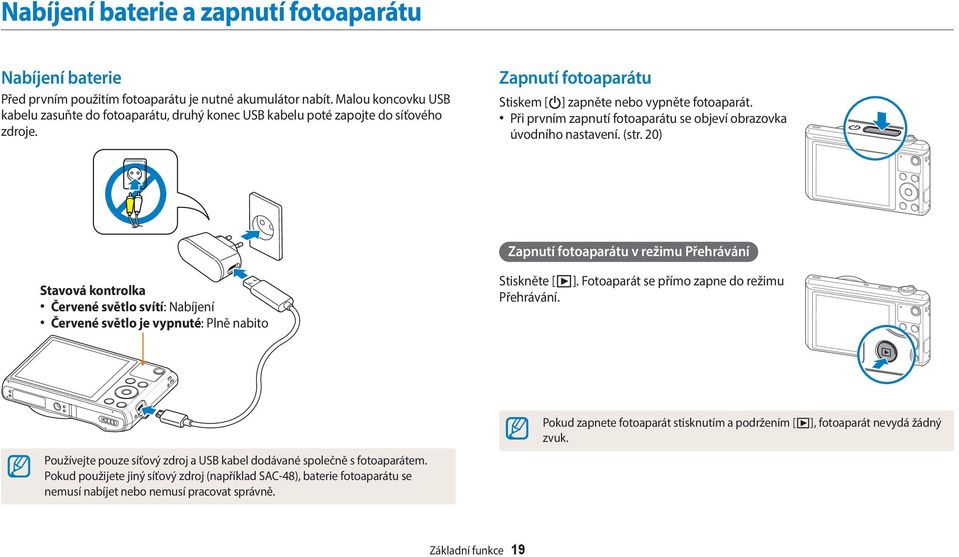 Nabíjení baterie a zapnutí fotoaparátu

Nabíjení baterie

Před prvním použitím fotoaparátu je nutné akumulátor nabít. Malou koncovku USB kabelu zasuňte do fotoaparátu, druhý konec USB kabelu poté zapojte do síťového zdroje.

Stavová kontrolka
• Červené světlo svítí: Nabíjení
• Červené světlo je vypnuté: Plně nabito

Používejte pouze síťový zdroj a USB kabel dodávané společně s fotoaparátem. Pokud použijete jiný síťový zdroj (například SAC-48), baterie fotoaparátu se nemusí nabíjet nebo nemusí pracovat správně.

Zapnutí fotoaparátu

Stiskem [⏻] zapněte nebo vypněte fotoaparát.
• Při prvním zapnutí fotoaparátu se objeví obrazovka úvodního nastavení. (str. 20)

Zapnutí fotoaparátu v režimu Přehrávání

Stiskněte [▶]. Fotoaparát se přímo zapne do režimu Přehrávání.

Pokud zapnete fotoaparát stisknutím a podržením [▶], fotoaparát nevydá žádný zvuk.

Základní funkce 19